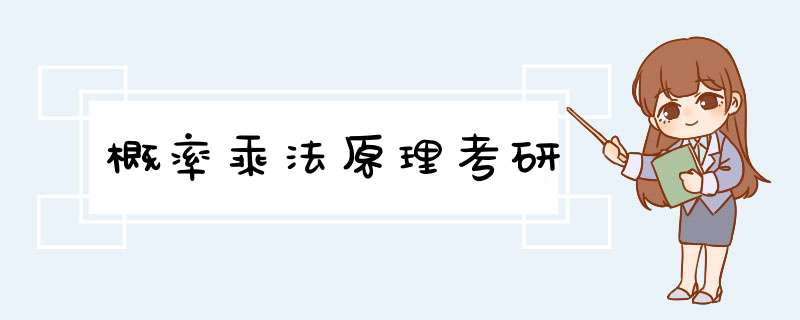 概率乘法原理考研